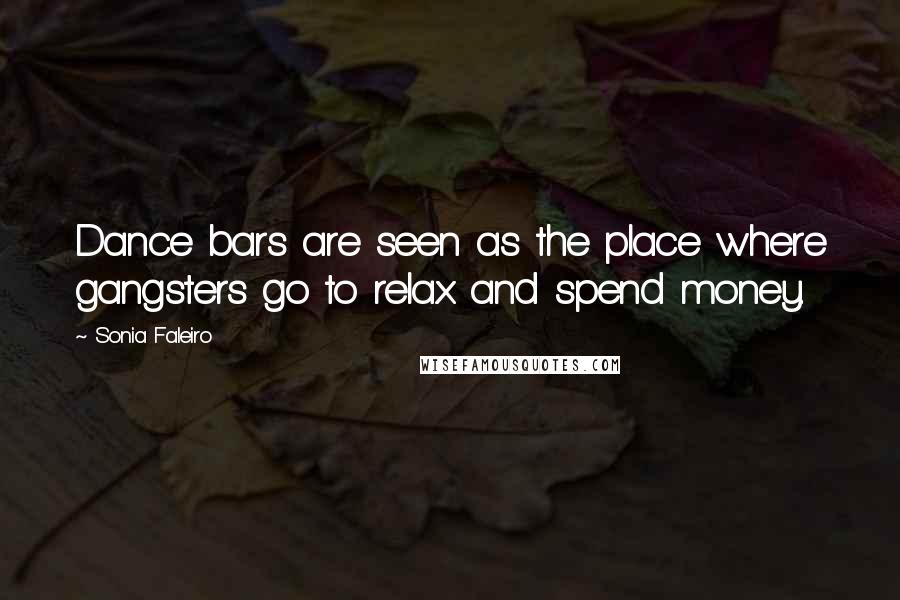 Dance bars are seen as the place where gangsters go to relax and spend money.

~ Sonia Faleiro

WISEFAMOUSQUOTES.COM